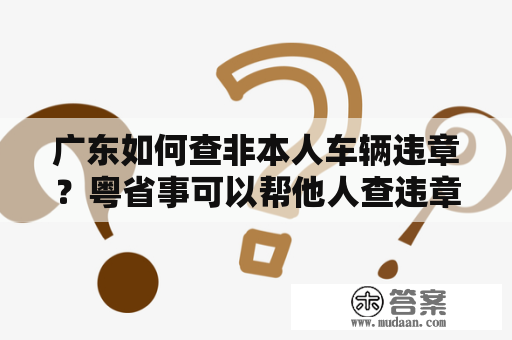 广东如何查非本人车辆违章？粤省事可以帮他人查违章

木 答案
www.mudaan.com